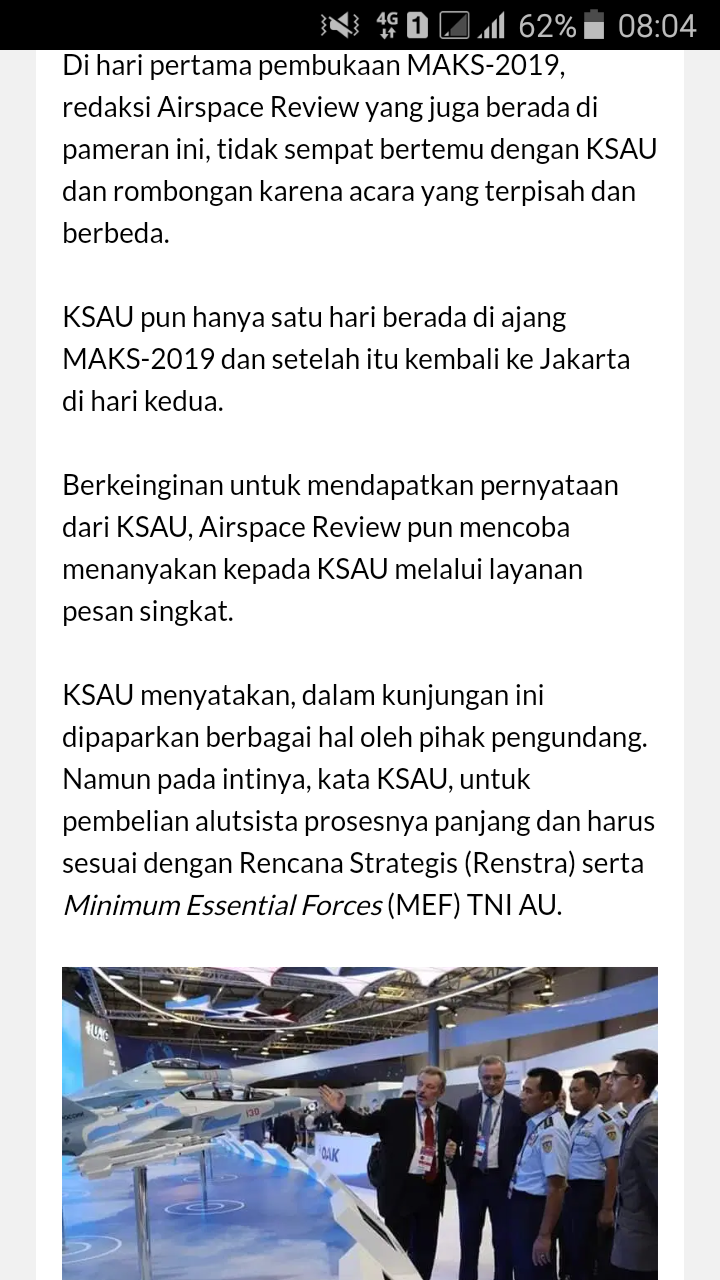 4G 1 62% 08:04

Di hari pertama pembukaan MAKS-2019, redaksi Airspace Review yang juga berada di pameran ini, tidak sempat bertemu dengan KSAU dan rombongan karena acara yang terpisah dan berbeda.

KSAU pun hanya satu hari berada di ajang MAKS-2019 dan setelah itu kembali ke Jakarta di hari kedua.

Berkeinginan untuk mendapatkan pernyataan dari KSAU, Airspace Review pun mencoba menanyakan kepada KSAU melalui layanan pesan singkat.

KSAU menyatakan, dalam kunjungan ini dipaparkan berbagai hal oleh pihak pengundang. Namun pada intinya, kata KSAU, untuk pembelian alutsista prosesnya panjang dan harus sesuai dengan Rencana Strategis (Renstra) serta Minimum Essential Forces (MEF) TNI AU.

UAC

130

OAK